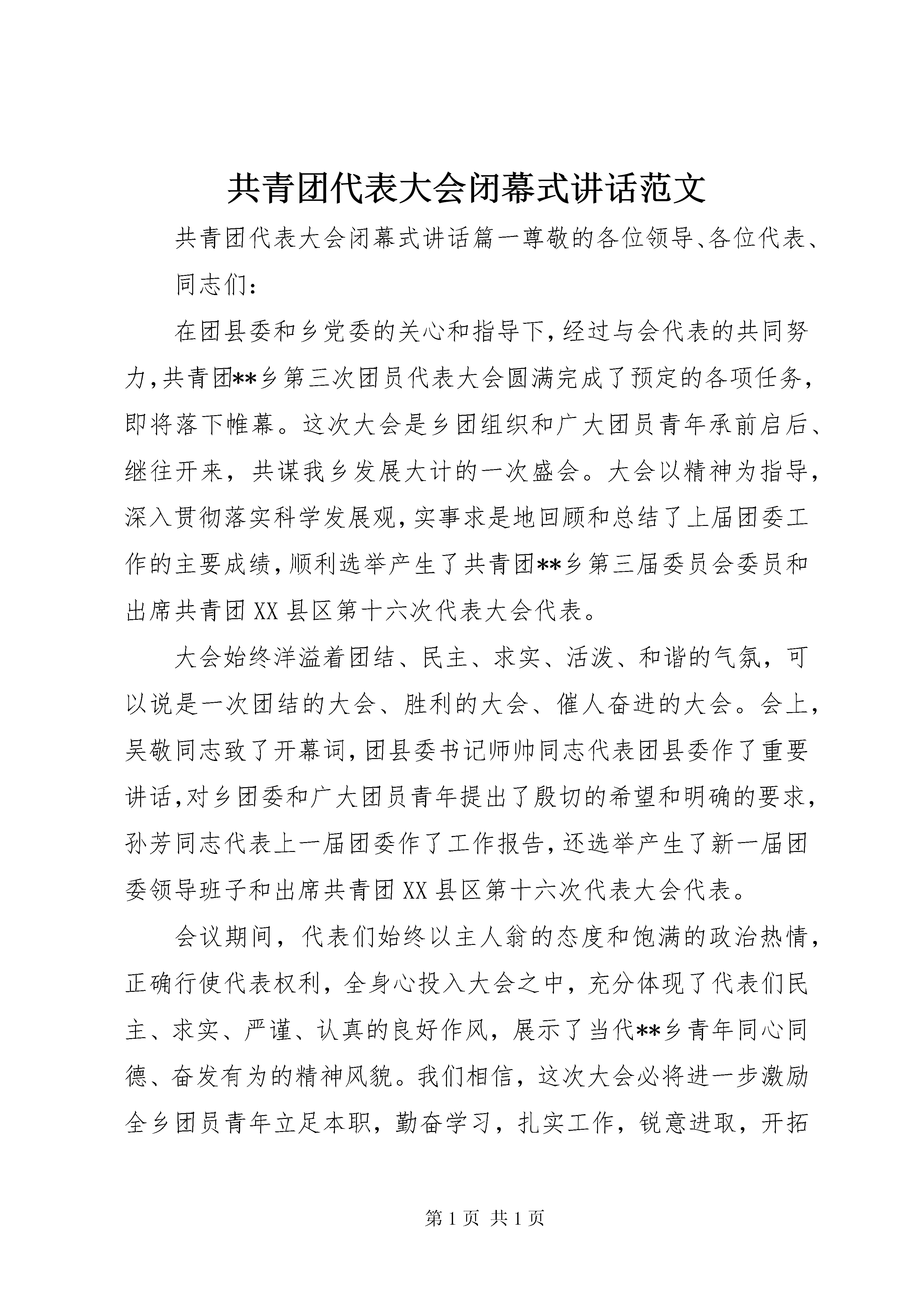 共青团代表大会闭幕式讲话范文

共青团代表大会闭幕式讲话篇一尊敬的各位领导、各位代表、

同志们：

在团县委和乡党委的关心和指导下，经过与会代表的共同努力，共青团**乡第三次团员代表大会圆满完成了预定的各项任务，即将落下帷幕。这次大会是乡团组织和广大团员青年承前启后、继往开来，共谋我乡发展大计的一次盛会。大会以精神为指导，深入贯彻落实科学发展观，实事求是地回顾和总结了上届团委工作的主要成绩，顺利选举产生了共青团**乡第三届委员会委员和出席共青团XX县区第十六次代表大会代表。

大会始终洋溢着团结、民主、求实、活泼、和谐的气氛，可以说是一次团结的大会、胜利的大会、催人奋进的大会。会上，吴敬同志致了开幕词，团县委书记师帅同志代表团县委作了重要讲话，对乡团委和广大团员青年提出了殷切的希望和明确的要求，孙芳同志代表上一届团委作了工作报告，还选举产生了新一届团委领导班子和出席共青团XX县区第十六次代表大会代表。

会议期间，代表们始终以主人翁的态度和饱满的政治热情，正确行使代表权利，全身心投入大会之中，充分体现了代表们民主、求实、严谨、认真的良好作风，展示了当代**乡青年同心同德、奋发有为的精神风貌。我们相信，这次大会必将进一步激励全乡团员青年立足本职，勤奋学习，扎实工作，锐意进取，开拓

第1页 共1页